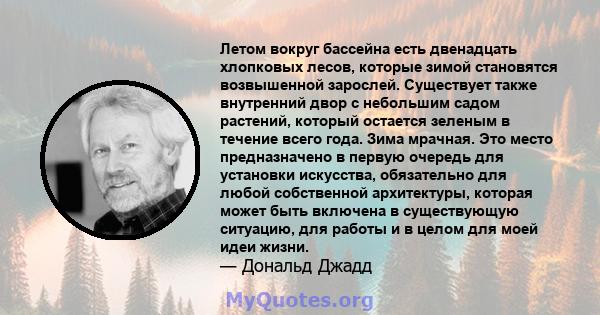 Летом вокруг бассейна есть двенадцать хлопковых лесов, которые зимой становятся возвышенной зарослей. Существует также внутренний двор с небольшим садом растений, который остается зеленым в течение всего года. Зима мрачная. Это место предназначено в первую очередь для установки искусства, обязательно для любой собственной архитектуры, которая может быть включена в существующую ситуацию, для работы и в целом для моей идеи жизни.
— Дональд Джадд

MyQuotes.org